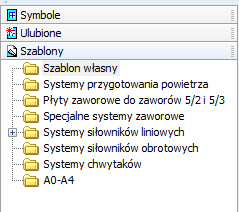 Symbole
Ulubione
Szablony
Szablon własny
Systemy przygotowania powietrza
Płyty zaworowe do zaworów 5/2 i 5/3
Specjalne systemy zaworowe
Systemy siłowników liniowych
Systemy siłowników obrotowych
Systemy chwytaków
A0-A4